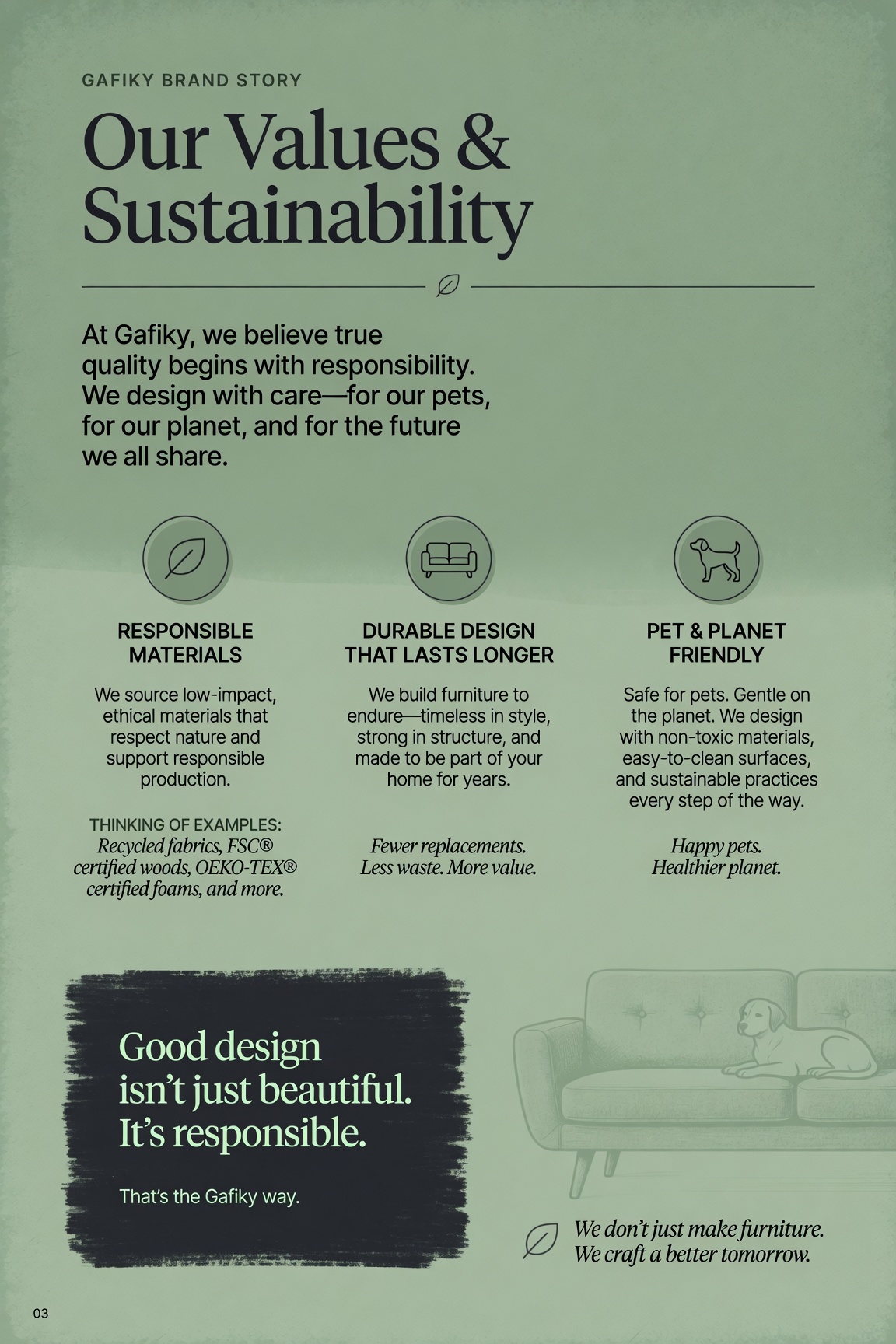 GAFIKY BRAND STORY

Our Values & Sustainability

At Gafiky, we believe true quality begins with responsibility. We design with care—for our pets, for our planet, and for the future we all share.

RESPONSIBLE MATERIALS

We source low-impact, ethical materials that respect nature and support responsible production.

THINKING OF EXAMPLES:
Recycled fabrics, FSC® certified woods, OEKO-TEX® certified foams, and more.

DURABLE DESIGN THAT LASTS LONGER

We build furniture to endure—timeless in style, strong in structure, and made to be part of your home for years.

Fewer replacements. Less waste. More value.

PET & PLANET FRIENDLY

Safe for pets. Gentle on the planet. We design with non-toxic materials, easy-to-clean surfaces, and sustainable practices every step of the way.

Happy pets. Healthier planet.

Good design isn't just beautiful. It's responsible.

That's the Gafiky way.

We don't just make furniture. We craft a better tomorrow.

03